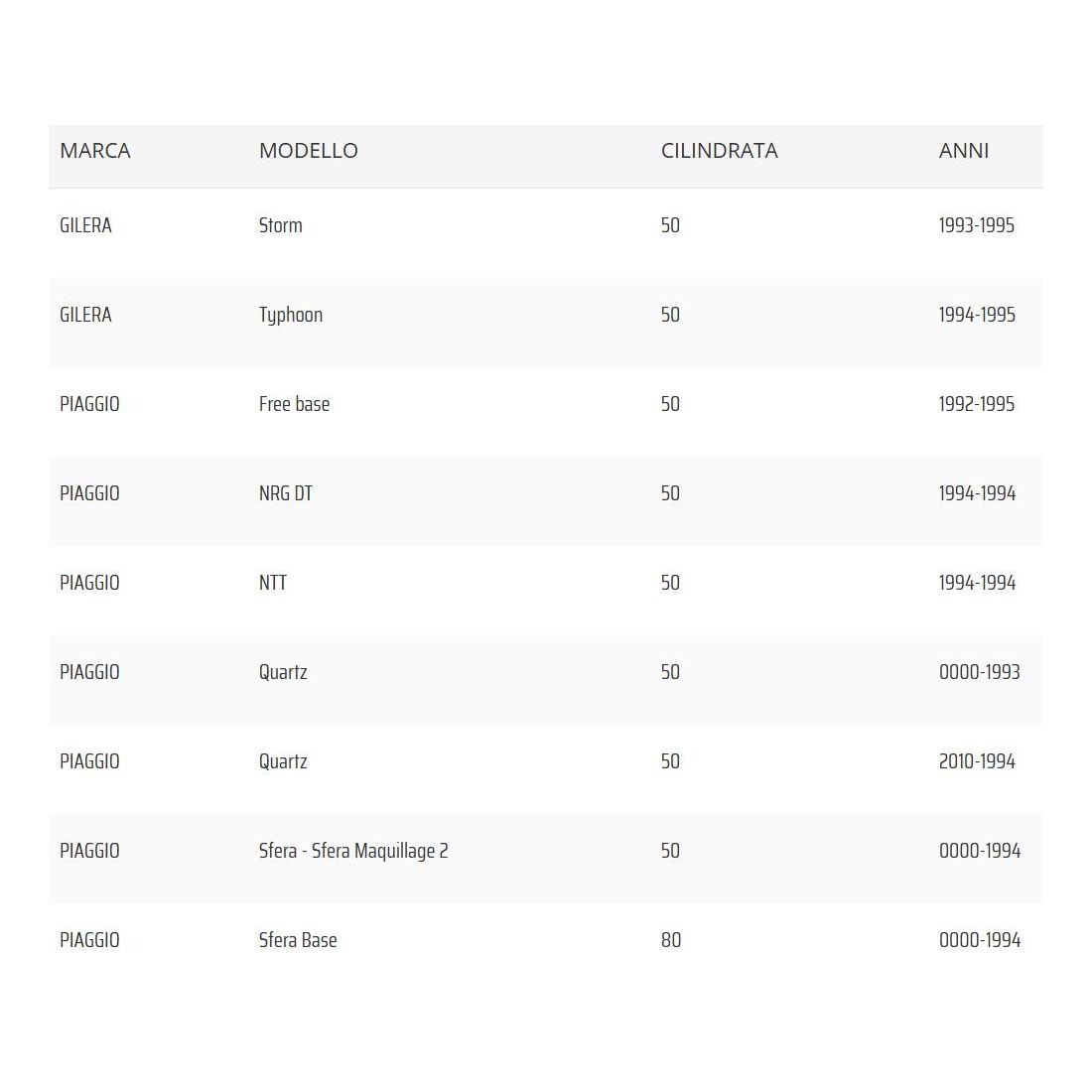 | MARCA | MODELLO | CILINDRATA | ANNI |
|---|---|---|---|
| GILERA | Storm | 50 | 1993-1995 |
| GILERA | Typhoon | 50 | 1994-1995 |
| PIAGGIO | Free base | 50 | 1992-1995 |
| PIAGGIO | NRG DT | 50 | 1994-1994 |
| PIAGGIO | NTT | 50 | 1994-1994 |
| PIAGGIO | Quartz | 50 | 0000-1993 |
| PIAGGIO | Quartz | 50 | 2010-1994 |
| PIAGGIO | Sfera - Sfera Maquillage 2 | 50 | 0000-1994 |
| PIAGGIO | Sfera Base | 80 | 0000-1994 |